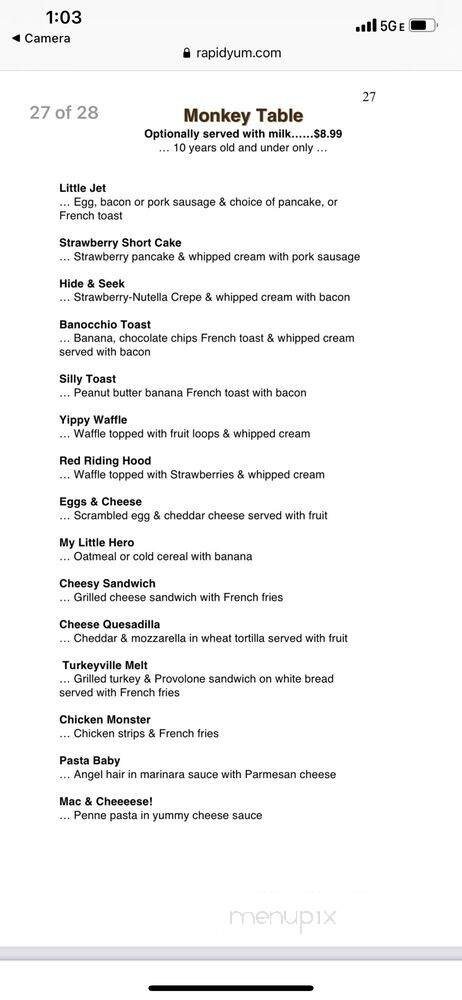 1:03
◀ Camera
5G E
rapidyum.com

27 of 28

27

Monkey Table
Optionally served with milk……$8.99
… 10 years old and under only …

Little Jet
… Egg, bacon or pork sausage & choice of pancake, or French toast

Strawberry Short Cake
… Strawberry pancake & whipped cream with pork sausage

Hide & Seek
… Strawberry-Nutella Crepe & whipped cream with bacon

Banocchio Toast
… Banana, chocolate chips French toast & whipped cream served with bacon

Silly Toast
… Peanut butter banana French toast with bacon

Yippy Waffle
… Waffle topped with fruit loops & whipped cream

Red Riding Hood
… Waffle topped with Strawberries & whipped cream

Eggs & Cheese
… Scrambled egg & cheddar cheese served with fruit

My Little Hero
… Oatmeal or cold cereal with banana

Cheesy Sandwich
… Grilled cheese sandwich with French fries

Cheese Quesadilla
… Cheddar & mozzarella in wheat tortilla served with fruit

Turkeyville Melt
… Grilled turkey & Provolone sandwich on white bread served with French fries

Chicken Monster
… Chicken strips & French fries

Pasta Baby
… Angel hair in marinara sauce with Parmesan cheese

Mac & Cheeeese!
… Penne pasta in yummy cheese sauce

menupix